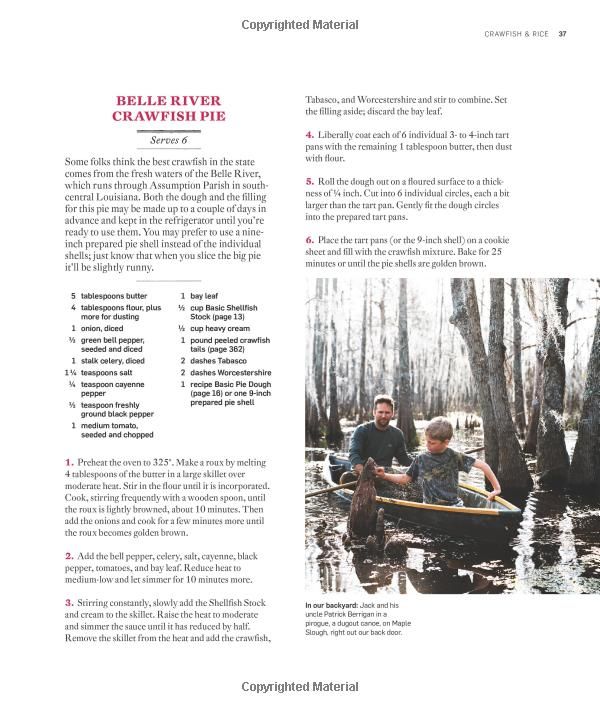 Copyrighted Material

CRAWFISH & RICE 37

BELLE RIVER CRAWFISH PIE

Serves 6

Some folks think the best crawfish in the state comes from the fresh waters of the Belle River, which runs through Assumption Parish in south-central Louisiana. Both the dough and the filling for this pie may be made up to a couple of days in advance and kept in the refrigerator until you're ready to use them. You may prefer to use a nine-inch prepared pie shell instead of the individual shells; just know that when you slice the big pie it'll be slightly runny.

5 tablespoons butter
4 tablespoons flour, plus more for dusting
1 onion, diced
½ green bell pepper, seeded and diced
1 stalk celery, diced
1¼ teaspoons salt
¼ teaspoon cayenne pepper
½ teaspoon freshly ground black pepper
1 medium tomato, seeded and chopped

1 bay leaf
½ cup Basic Shellfish Stock (page 13)
½ cup heavy cream
1 pound peeled crawfish tails (page 362)
2 dashes Tabasco
2 dashes Worcestershire
1 recipe Basic Pie Dough (page 16) or one 9-inch prepared pie shell

1. Preheat the oven to 325°. Make a roux by melting 4 tablespoons of the butter in a large skillet over moderate heat. Stir in the flour until it is incorporated. Cook, stirring frequently with a wooden spoon, until the roux is lightly browned, about 10 minutes. Then add the onions and cook for a few minutes more until the roux becomes golden brown.

2. Add the bell pepper, celery, salt, cayenne, black pepper, tomatoes, and bay leaf. Reduce heat to medium-low and let simmer for 10 minutes more.

3. Stirring constantly, slowly add the Shellfish Stock and cream to the skillet. Raise the heat to moderate and simmer the sauce until it has reduced by half. Remove the skillet from the heat and add the crawfish, Tabasco, and Worcestershire and stir to combine. Set the filling aside; discard the bay leaf.

4. Liberally coat each of 6 individual 3- to 4-inch tart pans with the remaining 1 tablespoon butter, then dust with flour.

5. Roll the dough out on a floured surface to a thickness of ¼ inch. Cut into 6 individual circles, each a bit larger than the tart pan. Gently fit the dough circles into the prepared tart pans.

6. Place the tart pans (or the 9-inch shell) on a cookie sheet and fill with the crawfish mixture. Bake for 25 minutes or until the pie shells are golden brown.

In our backyard: Jack and his uncle Patrick Berrigan in a pirogue, a dugout canoe, on Maple Slough, right out our back door.

Copyrighted Material